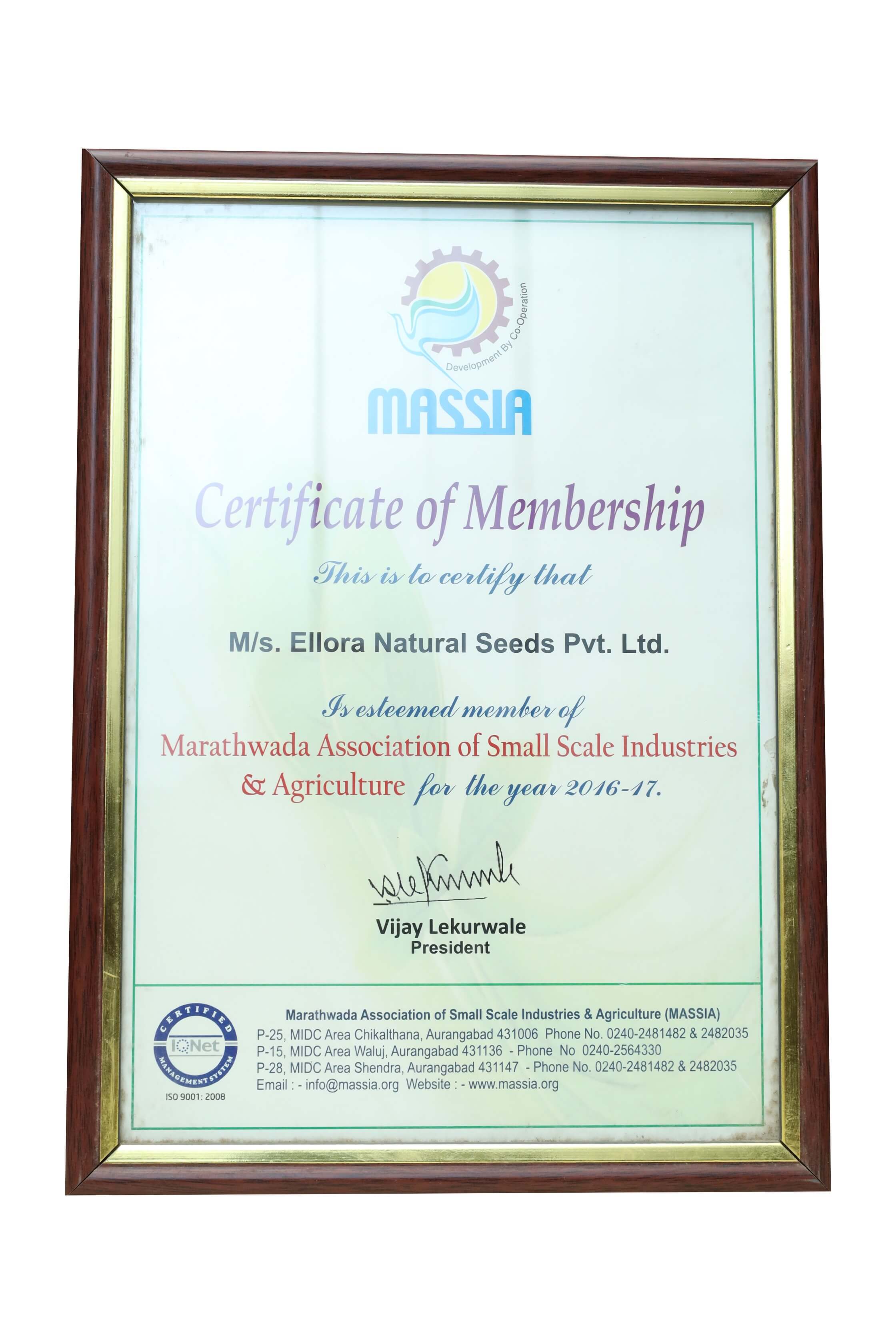 Development By Co-Operation

MASSIA

Certificate of Membership

This is to certify that

M/s. Ellora Natural Seeds Pvt. Ltd.

Is esteemed member of

Marathwada Association of Small Scale Industries & Agriculture for the year 2016-17.

Vijay Lekurwale
President

CERTIFIED
IQNet
MANAGEMENT SYSTEM
ISO 9001: 2008

Marathwada Association of Small Scale Industries & Agriculture (MASSIA)
P-25, MIDC Area Chikalthana, Aurangabad 431006 Phone No. 0240-2481482 & 2482035
P-15, MIDC Area Waluj, Aurangabad 431136 - Phone No 0240-2564330
P-28, MIDC Area Shendra, Aurangabad 431147 - Phone No. 0240-2481482 & 2482035
Email : - info@massia.org Website : - www.massia.org